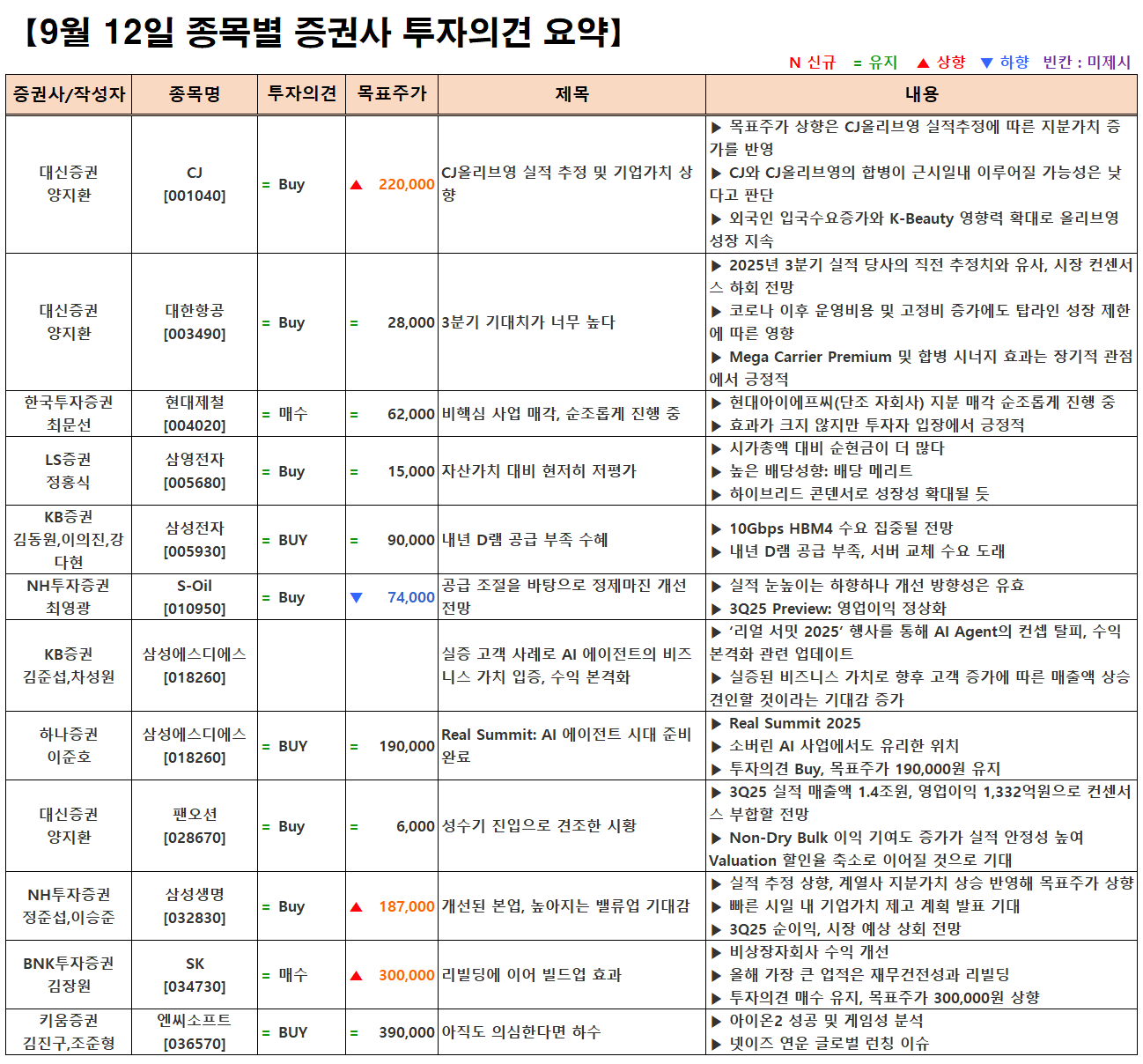 【9월 12일 종목별 증권사 투자의견 요약】

N 신규 = 유지 ▲ 상향 ▼ 하향 빈칸 : 미제시

| 증권사/작성자 | 종목명 | 투자의견 | 목표주가 | 제목 | 내용 |
|---|---|---|---|---|---|
| 대신증권 양지환 | CJ [001040] | = Buy | ▲ 220,000 | CJ올리브영 실적 추정 및 기업가치 상향 | ▶ 목표주가 상향은 CJ올리브영 실적추정에 따른 지분가치 증가를 반영 ▶ CJ와 CJ올리브영의 합병이 근시일내 이루어질 가능성은 낮다고 판단 ▶ 외국인 입국수요증가와 K-Beauty 영향력 확대로 올리브영 성장 지속 |
| 대신증권 양지환 | 대한항공 [003490] | = Buy | = 28,000 | 3분기 기대치가 너무 높다 | ▶ 2025년 3분기 실적 당사의 직전 추정치와 유사, 시장 컨센서스 하회 전망 ▶ 코로나 이후 운영비용 및 고정비 증가에도 탑라인 성장 제한에 따른 영향 ▶ Mega Carrier Premium 및 합병 시너지 효과는 장기적 관점에서 긍정적 |
| 한국투자증권 최문선 | 현대제철 [004020] | = 매수 | = 62,000 | 비핵심 사업 매각, 순조롭게 진행 중 | ▶ 현대아이에프씨(단조 자회사) 지분 매각 순조롭게 진행 중 ▶ 효과가 크지 않지만 투자자 입장에서 긍정적 |
| LS증권 정홍식 | 삼영전자 [005680] | = Buy | = 15,000 | 자산가치 대비 현저히 저평가 | ▶ 시가총액 대비 순현금이 더 많다 ▶ 높은 배당성향: 배당 메리트 ▶ 하이브리드 콘덴서로 성장성 확대될 듯 |
| KB증권 김동원,이의진,강다현 | 삼성전자 [005930] | = BUY | = 90,000 | 내년 D램 공급 부족 수혜 | ▶ 10Gbps HBM4 수요 집중될 전망 ▶ 내년 D램 공급 부족, 서버 교체 수요 도래 |
| NH투자증권 최영광 | S-Oil [010950] | = Buy | ▼ 74,000 | 공급 조절을 바탕으로 정제마진 개선 전망 | ▶ 실적 눈높이는 하향하나 개선 방향성은 유효 ▶ 3Q25 Preview: 영업이익 정상화 |
| KB증권 김준섭,차성원 | 삼성에스디에스 [018260] | | | 실증 고객 사례로 AI 에이전트의 비즈니스 가치 입증, 수익 본격화 | ▶ '리얼 서밋 2025' 행사를 통해 AI Agent의 컨셉 탈피, 수익 본격화 관련 업데이트 ▶ 실증된 비즈니스 가치로 향후 고객 증가에 따른 매출액 상승 견인할 것이라는 기대감 증가 |
| 하나증권 이준호 | 삼성에스디에스 [018260] | = BUY | = 190,000 | Real Summit: AI 에이전트 시대 준비 완료 | ▶ Real Summit 2025 ▶ 소버린 AI 사업에서도 유리한 위치 ▶ 투자의견 Buy, 목표주가 190,000원 유지 |
| 대신증권 양지환 | 팬오션 [028670] | = Buy | = 6,000 | 성수기 진입으로 견조한 시황 | ▶ 3Q25 실적 매출액 1.4조원, 영업이익 1,332억원으로 컨센서스 부합할 전망 ▶ Non-Dry Bulk 이익 기여도 증가가 실적 안정성 높여 Valuation 할인율 축소로 이어질 것으로 기대 |
| NH투자증권 정준섭,이승준 | 삼성생명 [032830] | = Buy | ▲ 187,000 | 개선된 본업, 높아지는 밸류업 기대감 | ▶ 실적 추정 상향, 계열사 지분가치 상승 반영해 목표주가 상향 ▶ 빠른 시일 내 기업가치 제고 계획 발표 기대 ▶ 3Q25 순이익, 시장 예상 상회 전망 |
| BNK투자증권 김장원 | SK [034730] | = 매수 | ▲ 300,000 | 리빌딩에 이어 빌드업 효과 | ▶ 비상장자회사 수익 개선 ▶ 올해 가장 큰 업적은 재무건전성과 리빌딩 ▶ 투자의견 매수 유지, 목표주가 300,000원 상향 |
| 키움증권 김진구,조준형 | 엔씨소프트 [036570] | = BUY | = 390,000 | 아직도 의심한다면 하수 | ▶ 아이온2 성공 및 게임성 분석 ▶ 넷이즈 연운 글로벌 런칭 이슈 |